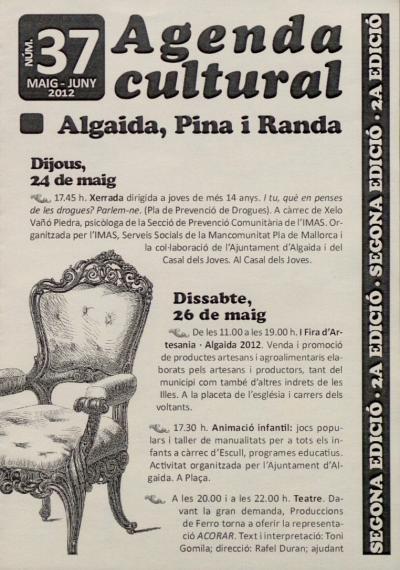 NÚM. 37
MAIG - JUNY
2012

Agenda cultural

Algaida, Pina i Randa

Dijous,
24 de maig

17.45 h. Xerrada dirigida a joves de més 14 anys. I tu, què en penses de les drogues? Parlem-ne. (Pla de Prevenció de Drogues). A càrrec de Xelo Vañó Piedra, psicòloga de la Secció de Prevenció Comunitària de l'IMAS. Organitzada per l'IMAS, Serveis Socials de la Mancomunitat Pla de Mallorca i la col·laboració de l'Ajuntament d'Algaida i del Casal dels Joves. Al Casal dels Joves.

Dissabte,
26 de maig

De les 11.00 a les 19.00 h. I Fira d'Artesania · Algaida 2012. Venda i promoció de productes artesans i agroalimentaris elaborats pels artesans i productors, tant del municipi com també d'altres indrets de les Illes. A la placeta de l'església i carrers dels voltants.

17.30 h. Animació infantil: jocs populars i taller de manualitats per a tots els infants a càrrec d'Escull, programes educatius. Activitat organitzada per l'Ajuntament d'Algaida. A Plaça.

A les 20.00 i a les 22.00 h. Teatre. Davant la gran demanda, Produccions de Ferro torna a oferir la representació ACORAR. Text i interpretació: Toni Gomila; direcció: Rafel Duran; ajudant

SEGONA EDICIÓ · 2A EDICIÓ · SEGONA EDICIÓ · 2A EDICIÓ